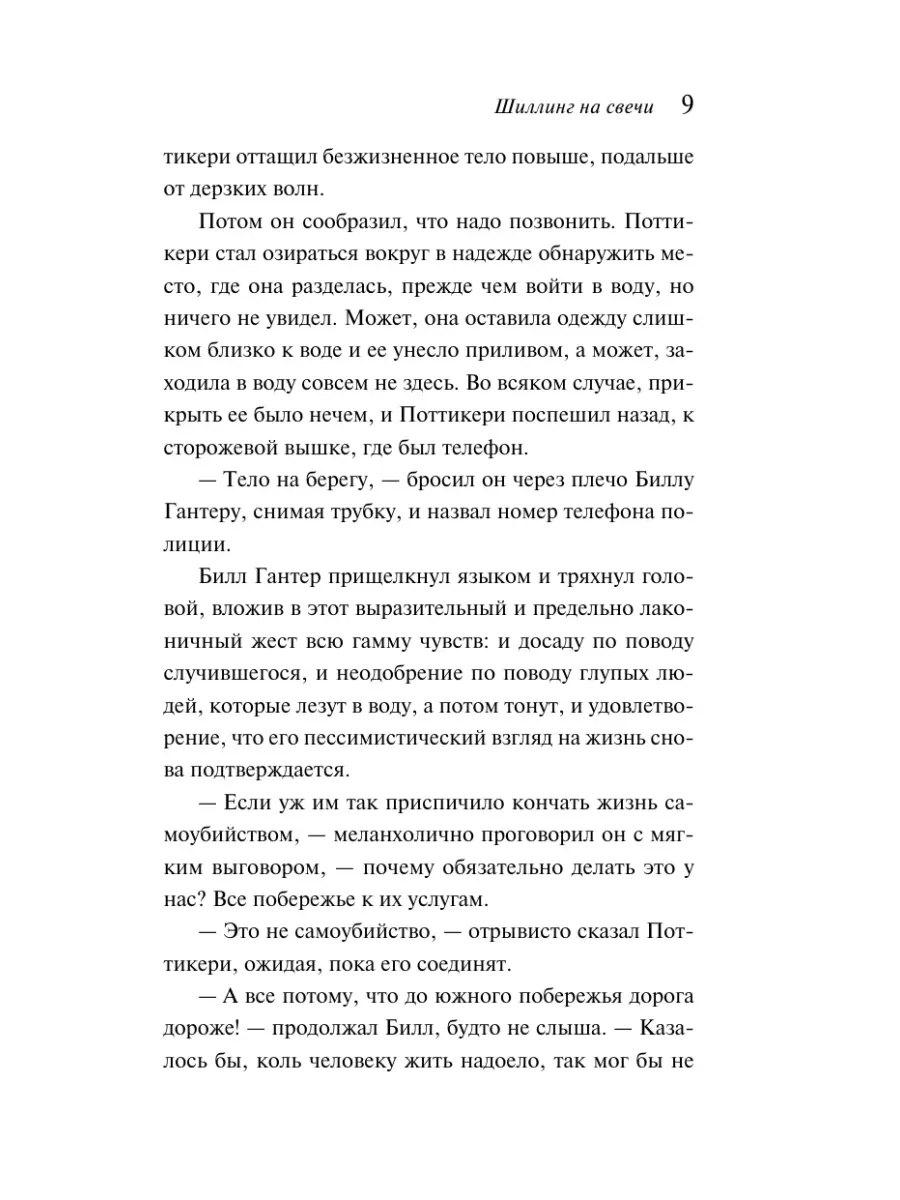 Шиллинг на свечи 9

тикери оттащил безжизненное тело повыше, подальше от дерзких волн.

Потом он сообразил, что надо позвонить. Поттикери стал озираться вокруг в надежде обнаружить место, где она разделась, прежде чем войти в воду, но ничего не увидел. Может, она оставила одежду слишком близко к воде и ее унесло приливом, а может, заходила в воду совсем не здесь. Во всяком случае, прикрыть ее было нечем, и Поттикери поспешил назад, к сторожевой вышке, где был телефон.

— Тело на берегу, — бросил он через плечо Биллу Гантеру, снимая трубку, и назвал номер телефона полиции.

Билл Гантер прищелкнул языком и тряхнул головой, вложив в этот выразительный и предельно лаконичный жест всю гамму чувств: и досаду по поводу случившегося, и неодобрение по поводу глупых людей, которые лезут в воду, а потом тонут, и удовлетворение, что его пессимистический взгляд на жизнь снова подтверждается.

— Если уж им так приспичило кончать жизнь самоубийством, — меланхолично проговорил он с мягким выговором, — почему обязательно делать это у нас? Все побережье к их услугам.

— Это не самоубийство, — отрывисто сказал Поттикери, ожидая, пока его соединят.

— А все потому, что до южного побережья дорога дороже! — продолжал Билл, будто не слыша. — Казалось бы, коль человеку жить надоело, так мог бы не